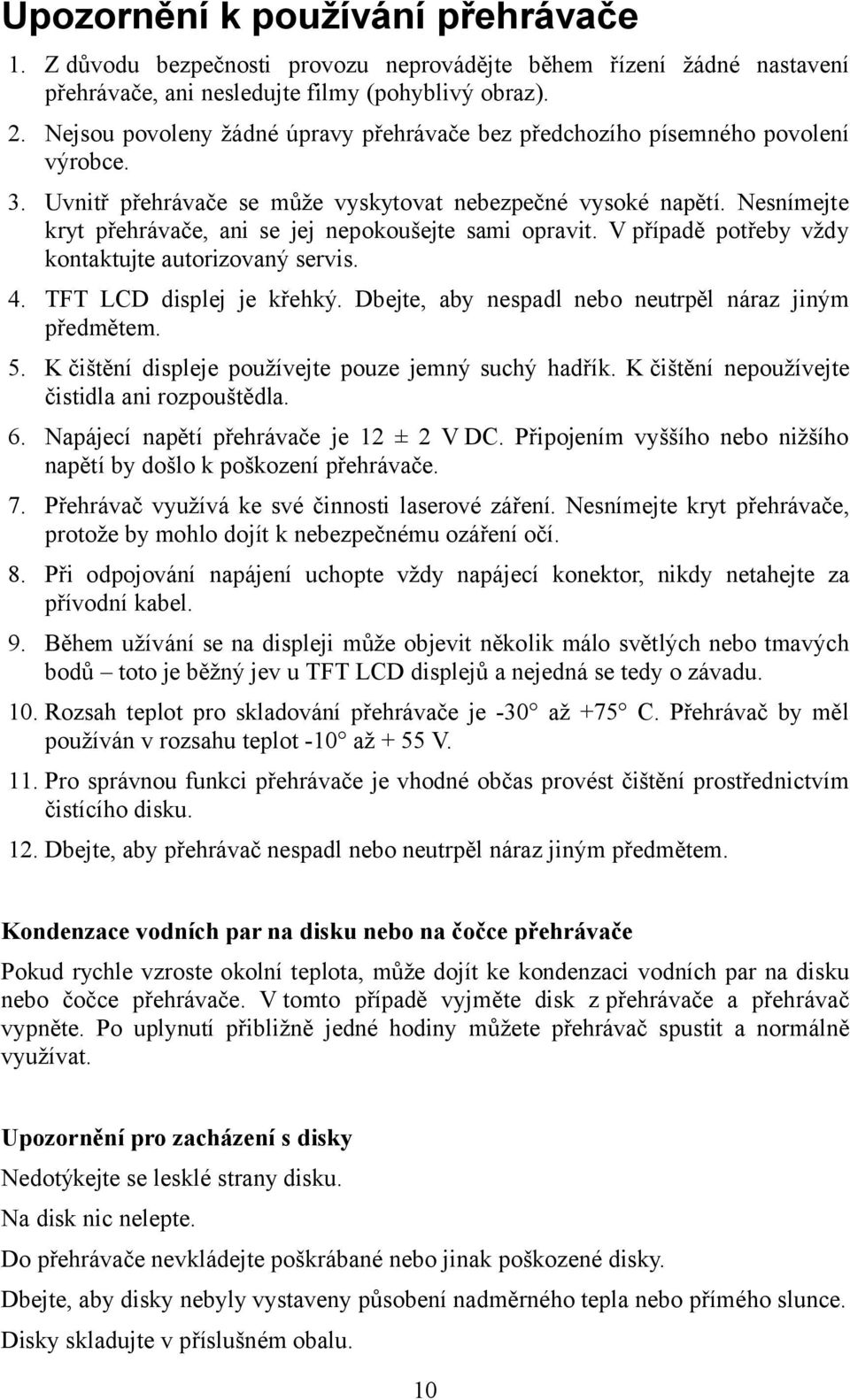 Upozornění k používání přehrávače

1. Z důvodu bezpečnosti provozu neprovádějte během řízení žádné nastavení přehrávače, ani nesledujte filmy (pohyblivý obraz).

2. Nejsou povoleny žádné úpravy přehrávače bez předchozího písemného povolení výrobce.

3. Uvnitř přehrávače se může vyskytovat nebezpečné vysoké napětí. Nesnímejte kryt přehrávače, ani se jej nepokoušejte sami opravit. V případě potřeby vždy kontaktujte autorizovaný servis.

4. TFT LCD displej je křehký. Dbejte, aby nespadl nebo neutrpěl náraz jiným předmětem.

5. K čištění displeje používejte pouze jemný suchý hadřík. K čištění nepoužívejte čistidla ani rozpouštědla.

6. Napájecí napětí přehrávače je 12 ± 2 V DC. Připojením vyššího nebo nižšího napětí by došlo k poškození přehrávače.

7. Přehrávač využívá ke své činnosti laserové záření. Nesnímejte kryt přehrávače, protože by mohlo dojít k nebezpečnému ozáření očí.

8. Při odpojování napájení uchopte vždy napájecí konektor, nikdy netahejte za přívodní kabel.

9. Během užívání se na displeji může objevit několik málo světlých nebo tmavých bodů – toto je běžný jev u TFT LCD displejů a nejedná se tedy o závadu.

10. Rozsah teplot pro skladování přehrávače je -30° až +75° C. Přehrávač by měl používán v rozsahu teplot -10° až + 55 V.

11. Pro správnou funkci přehrávače je vhodné občas provést čištění prostřednictvím čistícího disku.

12. Dbejte, aby přehrávač nespadl nebo neutrpěl náraz jiným předmětem.

Kondenzace vodních par na disku nebo na čočce přehrávače

Pokud rychle vzroste okolní teplota, může dojít ke kondenzaci vodních par na disku nebo čočce přehrávače. V tomto případě vyjměte disk z přehrávače a přehrávač vypněte. Po uplynutí přibližně jedné hodiny můžete přehrávač spustit a normálně využívat.

Upozornění pro zacházení s disky

Nedotýkejte se lesklé strany disku.

Na disk nic nelepte.

Do přehrávače nevkládejte poškrábané nebo jinak poškozené disky.

Dbejte, aby disky nebyly vystaveny působení nadměrného tepla nebo přímého slunce.

Disky skladujte v příslušném obalu.

10